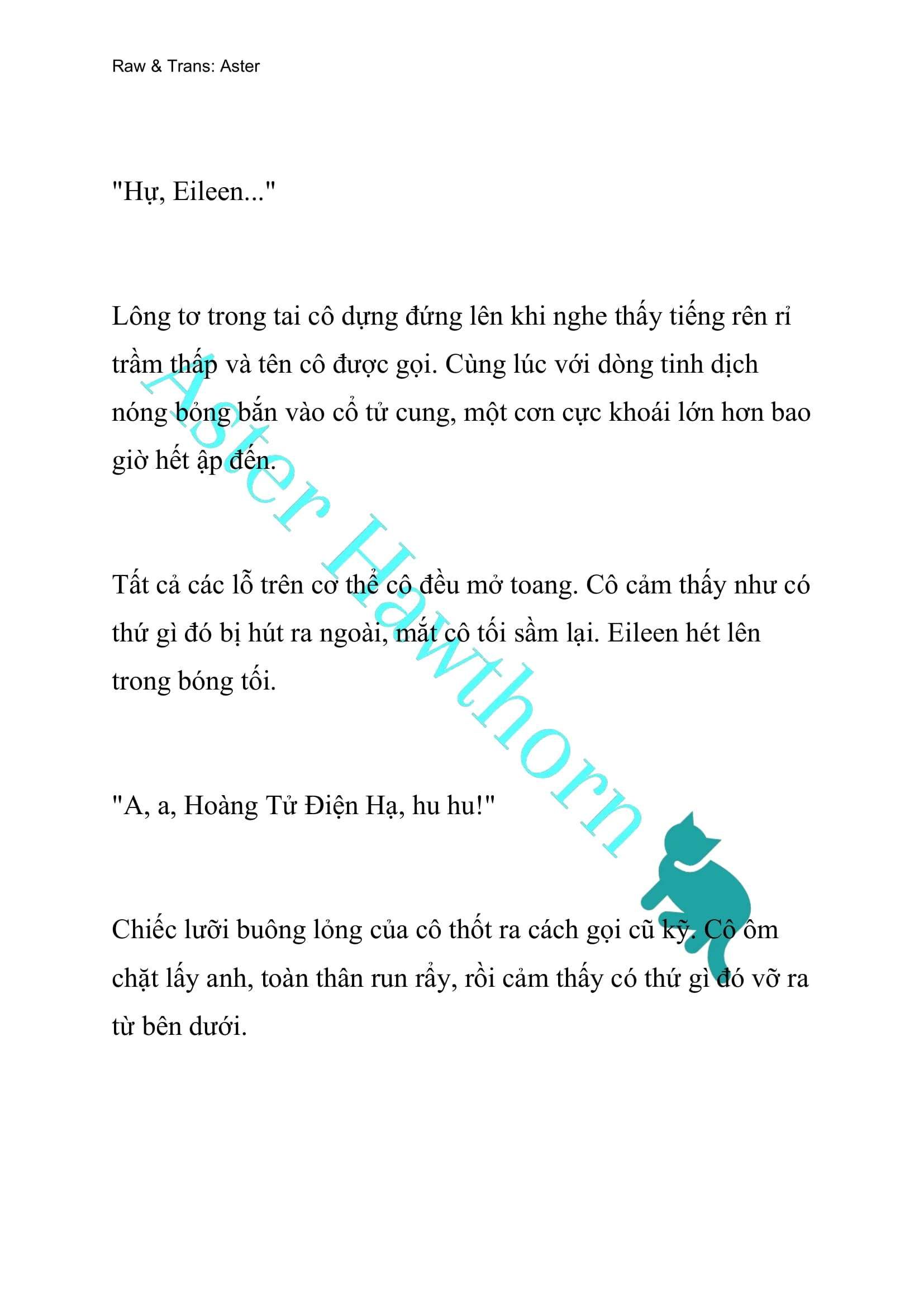 Raw & Trans: Aster

"Hự, Eileen..."

Lông tơ trong tai cô dựng đứng lên khi nghe thấy tiếng rên rỉ trầm thấp và tên cô được gọi. Cùng lúc với dòng tinh dịch nóng bỏng bắn vào cổ tử cung, một cơn cực khoái lớn hơn bao giờ hết ập đến.

Tất cả các lỗ trên cơ thể cô đều mở toang. Cô cảm thấy như có thứ gì đó bị hút ra ngoài, mắt cô tối sầm lại. Eileen hét lên trong bóng tối.

"A, a, Hoàng Tử Điện Hạ, hu hu!"

Chiếc lưỡi buông lỏng của cô thốt ra cách gọi cũ kỹ. Cô ôm chặt lấy anh, toàn thân run rẩy, rồi cảm thấy có thứ gì đó vỡ ra từ bên dưới.

Aster Hawthorn